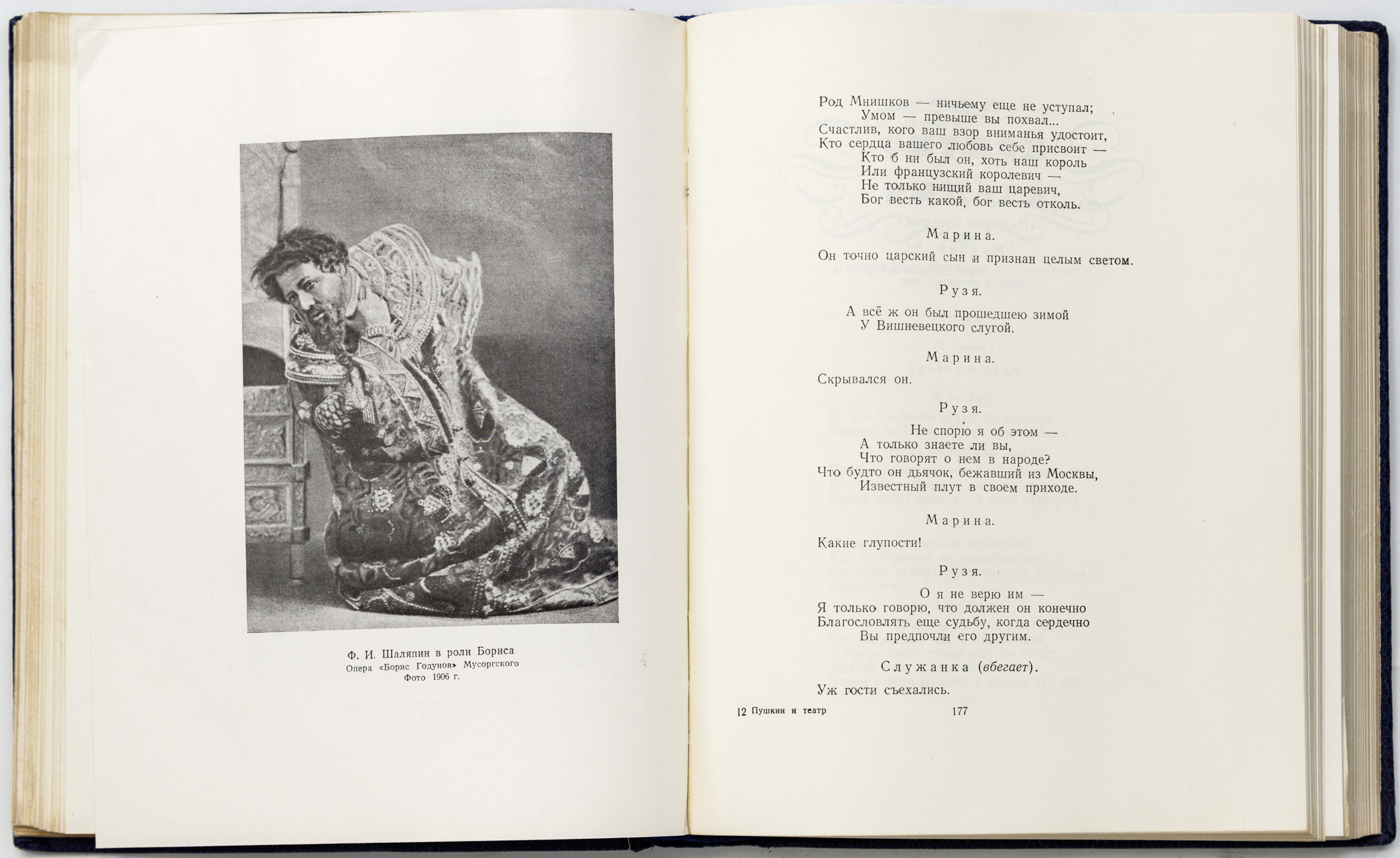 Ф. И. Шаляпин в роли Бориса
Опера «Борис Годунов» Мусоргского
Фото 1906 г.

Род Мнишков — ничьему еще не уступал;
Умом — превыше вы похвал...
Счастлив, кого ваш взор вниманья удостоит,
Кто сердца вашего любовь себе присвоит —
Кто б ни был он, хоть наш король
Или французский королевич —
Не только нищий ваш царевич,
Бог весть какой, бог весть отколь.

Марина.

Он точно царский сын и признан целым светом.

Рузя.

А всё ж он был прошедшею зимой
У Вишневецкого слугой.

Марина.

Скрывался он.

Рузя.

Не спорю я об этом —
А только знаете ли вы,
Что говорят о нем в народе?
Что будто он дьячок, бежавший из Москвы,
Известный плут в своем приходе.

Марина.

Какие глупости!

Рузя.

О я не верю им —
Я только говорю, что должен он конечно
Благословлять еще судьбу, когда сердечно
Вы предпочли его другим.

Служанка (вбегает).

Уж гости съехались.

12 Пушкин и театр 177